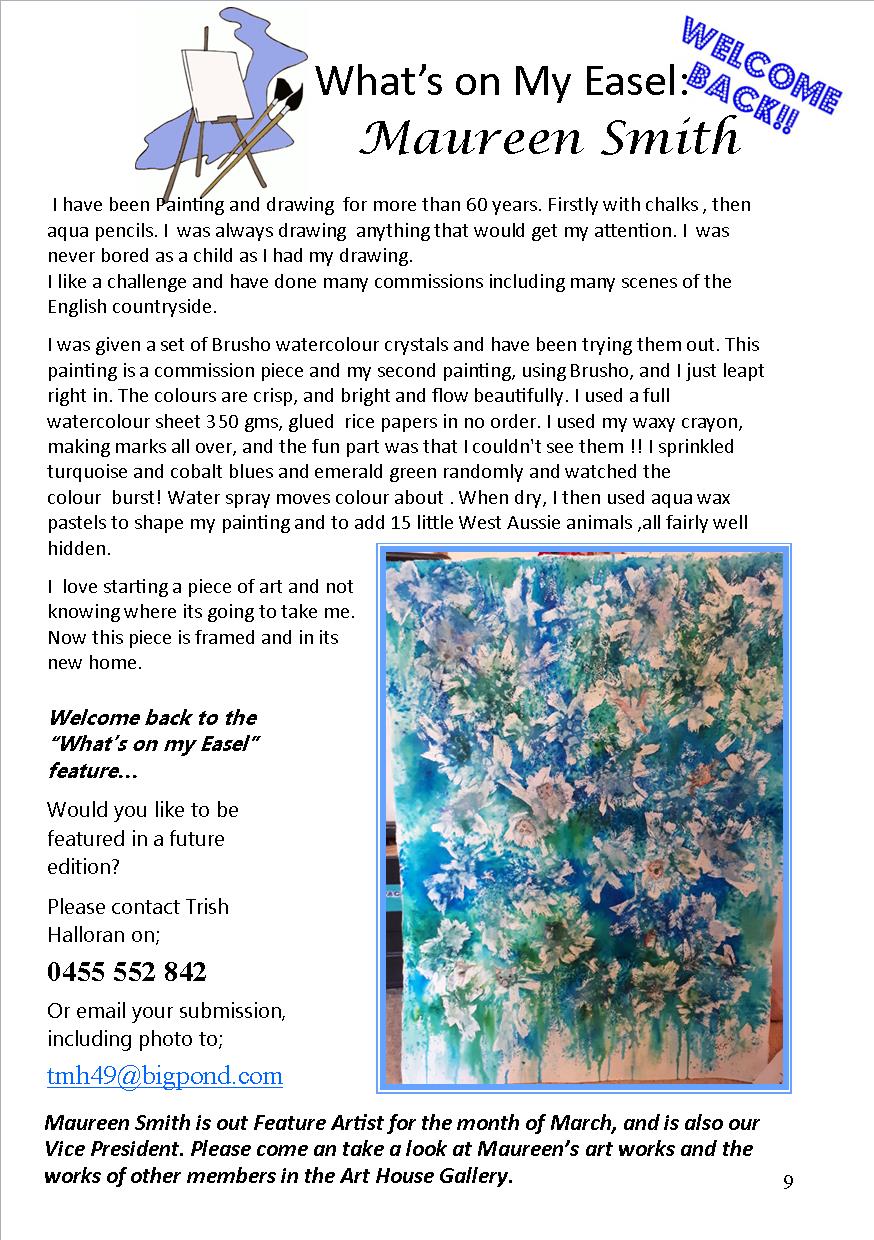 What's on My Easel:
Maureen Smith

WELCOME BACK!!

I have been Painting and drawing for more than 60 years. Firstly with chalks , then aqua pencils. I was always drawing anything that would get my attention. I was never bored as a child as I had my drawing.
I like a challenge and have done many commissions including many scenes of the English countryside.

I was given a set of Brusho watercolour crystals and have been trying them out. This painting is a commission piece and my second painting, using Brusho, and I just leapt right in. The colours are crisp, and bright and flow beautifully. I used a full watercolour sheet 350 gms, glued rice papers in no order. I used my waxy crayon, making marks all over, and the fun part was that I couldn't see them !! I sprinkled turquoise and cobalt blues and emerald green randomly and watched the colour burst! Water spray moves colour about . When dry, I then used aqua wax pastels to shape my painting and to add 15 little West Aussie animals ,all fairly well hidden.

I love starting a piece of art and not knowing where its going to take me. Now this piece is framed and in its new home.

Welcome back to the "What's on my Easel" feature…

Would you like to be featured in a future edition?

Please contact Trish Halloran on;

0455 552 842

Or email your submission, including photo to;

tmh49@bigpond.com

Maureen Smith is out Feature Artist for the month of March, and is also our Vice President. Please come an take a look at Maureen's art works and the works of other members in the Art House Gallery.

9